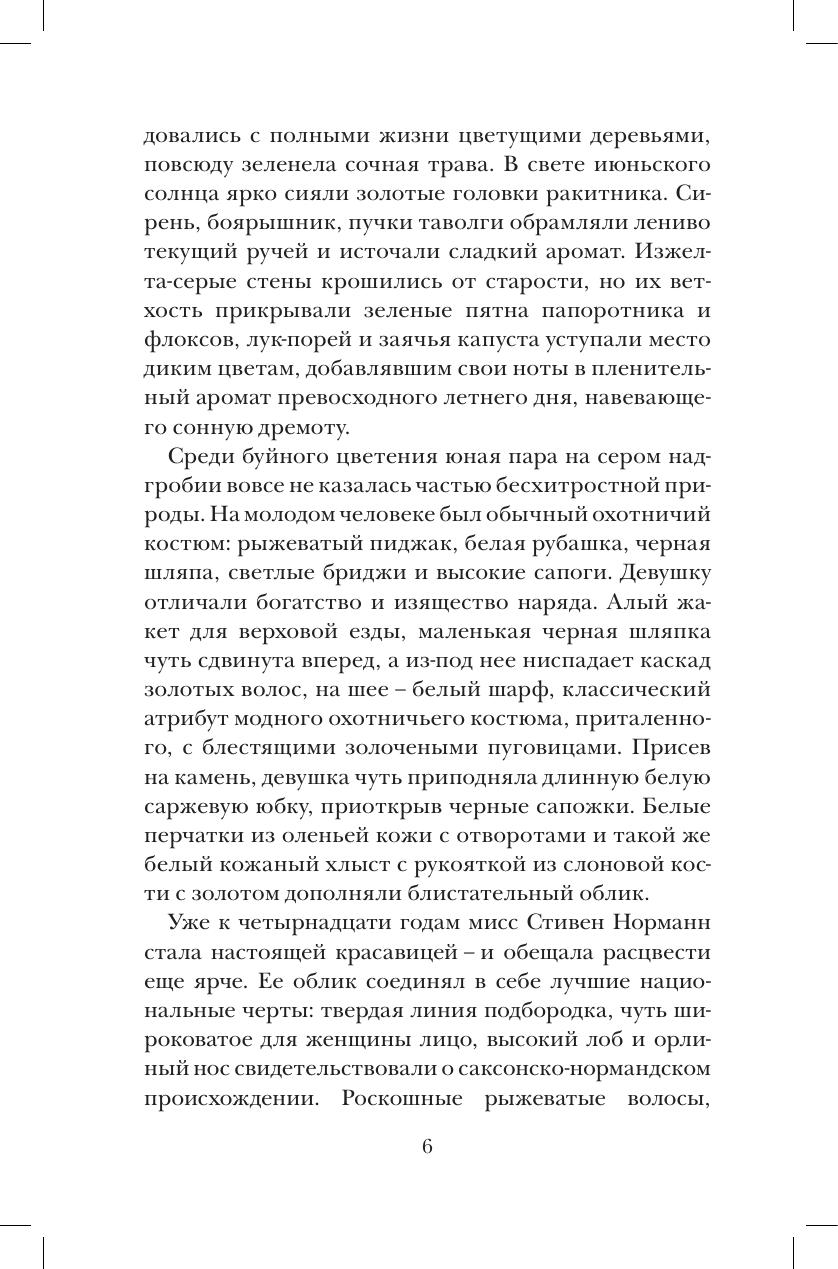 довались с полными жизни цветущими деревьями, повсюду зеленела сочная трава. В свете июньского солнца ярко сияли золотые головки ракитника. Сирень, боярышник, пучки таволги обрамляли лениво текущий ручей и источали сладкий аромат. Изжелта-серые стены крошились от старости, но их ветхость прикрывали зеленые пятна папоротника и флоксов, лук-порей и заячья капуста уступали место диким цветам, добавлявшим свои ноты в пленительный аромат превосходного летнего дня, навевающего сонную дремоту.

Среди буйного цветения юная пара на сером надгробии вовсе не казалась частью бесхитростной природы. На молодом человеке был обычный охотничий костюм: рыжеватый пиджак, белая рубашка, черная шляпа, светлые бриджи и высокие сапоги. Девушку отличали богатство и изящество наряда. Алый жакет для верховой езды, маленькая черная шляпка чуть сдвинута вперед, а из-под нее ниспадает каскад золотых волос, на шее – белый шарф, классический атрибут модного охотничьего костюма, приталенного, с блестящими золочеными пуговицами. Присев на камень, девушка чуть приподняла длинную белую саржевую юбку, приоткрыв черные сапожки. Белые перчатки из оленьей кожи с отворотами и такой же белый кожаный хлыст с рукояткой из слоновой кости с золотом дополняли блистательный облик.

Уже к четырнадцати годам мисс Стивен Норманн стала настоящей красавицей – и обещала расцвести еще ярче. Ее облик соединял в себе лучшие национальные черты: твердая линия подбородка, чуть широковатое для женщины лицо, высокий лоб и орлиный нос свидетельствовали о саксонско-нормандском происхождении. Роскошные рыжеватые волосы,

6